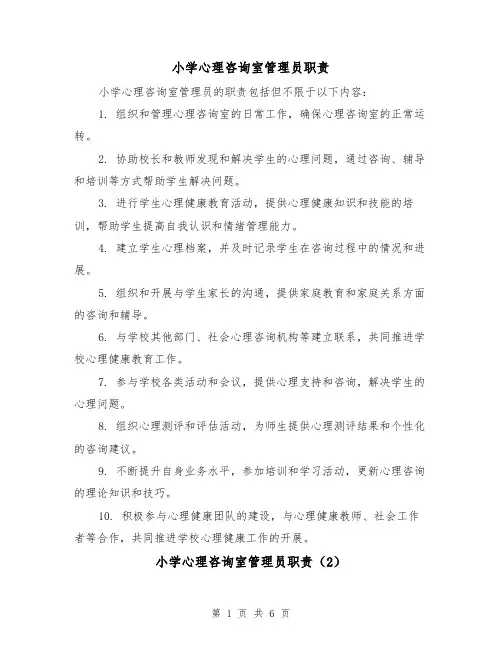 小学心理咨询室管理员职责

小学心理咨询室管理员的职责包括但不限于以下内容：

1. 组织和管理心理咨询室的日常工作，确保心理咨询室的正常运转。

2. 协助校长和教师发现和解决学生的心理问题，通过咨询、辅导和培训等方式帮助学生解决问题。

3. 进行学生心理健康教育活动，提供心理健康知识和技能的培训，帮助学生提高自我认识和情绪管理能力。

4. 建立学生心理档案，并及时记录学生在咨询过程中的情况和进展。

5. 组织和开展与学生家长的沟通，提供家庭教育和家庭关系方面的咨询和辅导。

6. 与学校其他部门、社会心理咨询机构等建立联系，共同推进学校心理健康教育工作。

7. 参与学校各类活动和会议，提供心理支持和咨询，解决学生的心理问题。

8. 组织心理测评和评估活动，为师生提供心理测评结果和个性化的咨询建议。

9. 不断提升自身业务水平，参加培训和学习活动，更新心理咨询的理论知识和技巧。

10. 积极参与心理健康团队的建设，与心理健康教师、社会工作者等合作，共同推进学校心理健康工作的开展。

小学心理咨询室管理员职责（2）

第 1 页 共 6 页